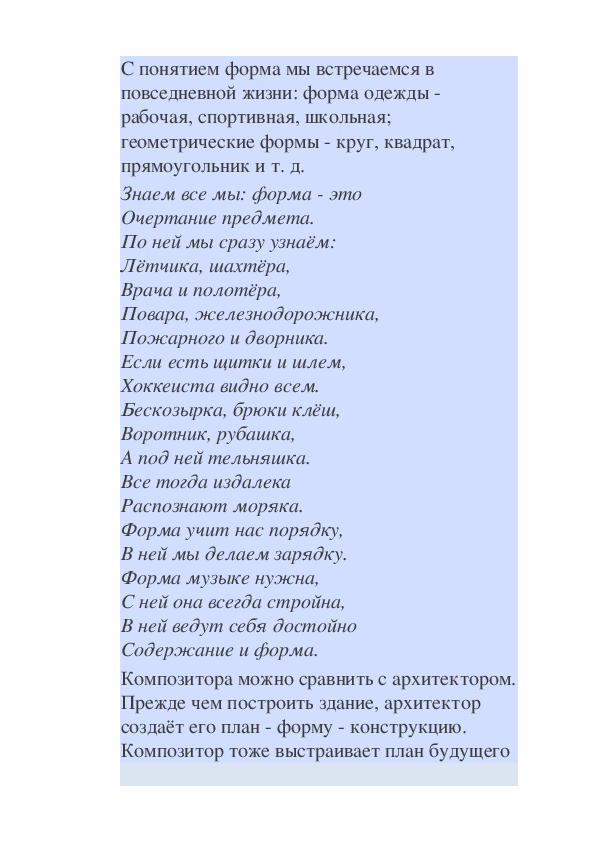 С понятием форма мы встречаемся в повседневной жизни: форма одежды - рабочая, спортивная, школьная; геометрические формы - круг, квадрат, прямоугольник и т. д.

Знаем все мы: форма - это
Очертание предмета.
По ней мы сразу узнаём:
Лётчика, шахтёра,
Врача и полотёра,
Повара, железнодорожника,
Пожарного и дворника.
Если есть щитки и шлем,
Хоккеиста видно всем.
Бескозырка, брюки клёш,
Воротник, рубашка,
А под ней тельняшка.
Все тогда издалека
Распознают моряка.
Форма учит нас порядку,
В ней мы делаем зарядку.
Форма музыке нужна,
С ней она всегда стройна,
В ней ведут себя достойно
Содержание и форма.

Композитора можно сравнить с архитектором. Прежде чем построить здание, архитектор создаёт его план - форму - конструкцию. Композитор тоже выстраивает план будущего